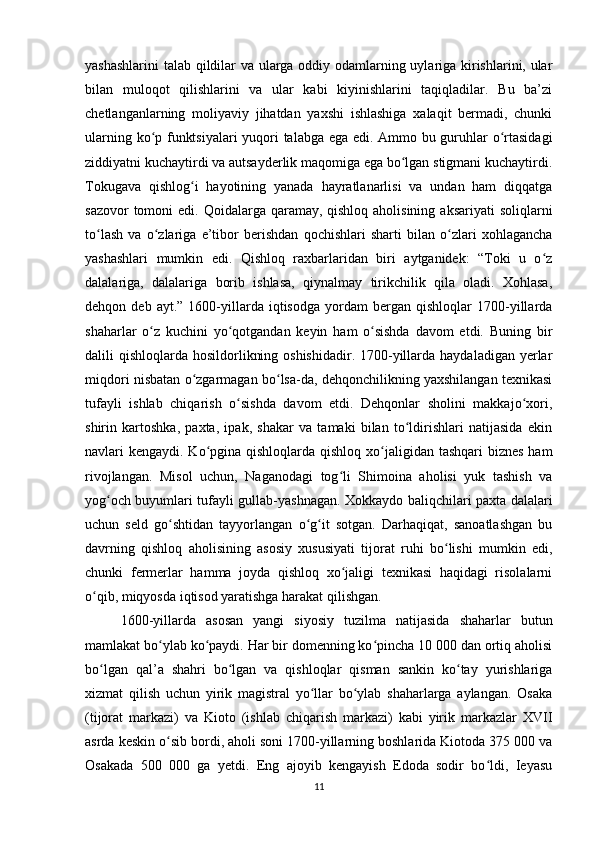 yashashlarini talab qildilar va ularga oddiy odamlarning uylariga kirishlarini, ular bilan muloqot qilishlarini va ular kabi kiyinishlarini taqiqladilar. Bu ba’zi chetlanganlarning moliyaviy jihatdan yaxshi ishlashiga xalaqit bermadi, chunki ularning ko‘p funktsiyalari yuqori talabga ega edi. Ammo bu guruhlar o‘rtasidagi ziddiyatni kuchaytirdi va autsayderlik maqomiga ega bo‘lgan stigmani kuchaytirdi. Tokugava qishlog‘i hayotining yanada hayratlanarlisi va undan ham diqqatga sazovor tomoni edi. Qoidalarga qaramay, qishloq aholisining aksariyati soliqlarni to‘lash va o‘zlariga e’tibor berishdan qochishlari sharti bilan o‘zlari xohlagancha yashashlari mumkin edi. Qishloq raxbarlaridan biri aytganidek: “Toki u o‘z dalalariga, dalalariga borib ishlasa, qiynalmay tirikchilik qila oladi. Xohlasa, dehqon deb ayt.” 1600-yillarda iqtisodga yordam bergan qishloqlar 1700-yillarda shaharlar o‘z kuchini yo‘qotgandan keyin ham o‘sishda davom etdi. Buning bir dalili qishloqlarda hosildorlikning oshishidadir. 1700-yillarda haydaladigan yerlar miqdori nisbatan o‘zgarmagan bo‘lsa-da, dehqonchilikning yaxshilangan texnikasi tufayli ishlab chiqarish o‘sishda davom etdi. Dehqonlar sholini makkajo‘xori, shirin kartoshka, paxta, ipak, shakar va tamaki bilan to‘ldirishlari natijasida ekin navlari kengaydi. Ko‘pgina qishloqlarda qishloq xo‘jaligidan tashqari biznes ham rivojlangan. Misol uchun, Naganodagi tog‘li Shimoina aholisi yuk tashish va yog‘och buyumlari tufayli gullab-yashnagan. Xokkaydo baliqchilari paxta dalalari uchun seld go‘shtidan tayyorlangan o‘g‘it sotgan. Darhaqiqat, sanoatlashgan bu davrning qishloq aholisining asosiy xususiyati tijorat ruhi bo‘lishi mumkin edi, chunki fermerlar hamma joyda qishloq xo‘jaligi texnikasi haqidagi risolalarni o‘qib, miqyosda iqtisod yaratishga harakat qilishgan.

1600-yillarda asosan yangi siyosiy tuzilma natijasida shaharlar butun mamlakat bo‘ylab ko‘paydi. Har bir domenning ko‘pincha 10 000 dan ortiq aholisi bo‘lgan qal’a shahri bo‘lgan va qishloqlar qisman sankin ko‘tay yurishlariga xizmat qilish uchun yirik magistral yo‘llar bo‘ylab shaharlarga aylangan. Osaka (tijorat markazi) va Kioto (ishlab chiqarish markazi) kabi yirik markazlar XVII asrda keskin o‘sib bordi, aholi soni 1700-yillarning boshlarida Kiotoda 375 000 va Osakada 500 000 ga yetdi. Eng ajoyib kengayish Edoda sodir bo‘ldi, Ieyasu

11